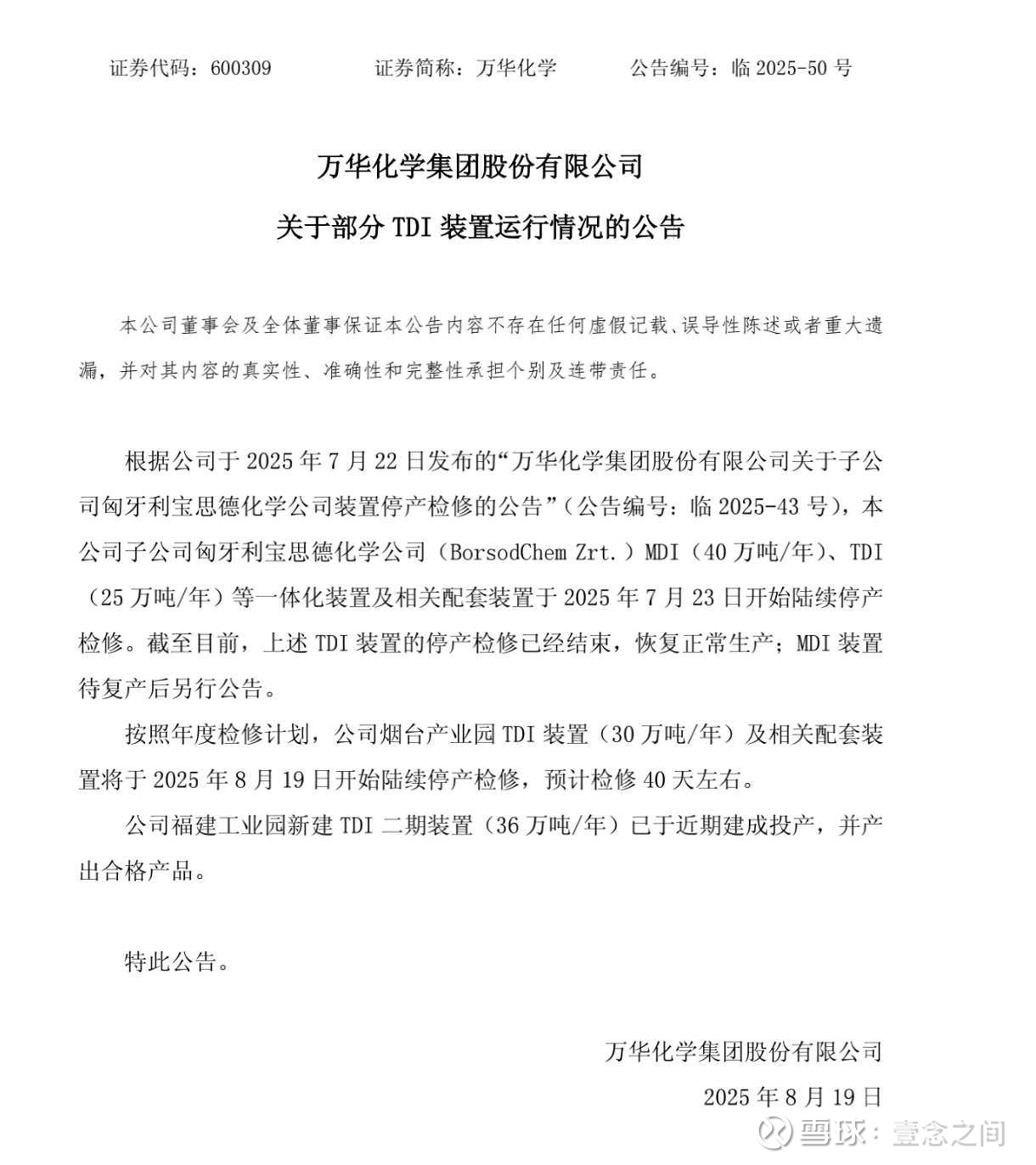 证券代码：600309　　　　证券简称：万华化学　　　　公告编号：临 2025-50 号

万华化学集团股份有限公司

关于部分 TDI 装置运行情况的公告

本公司董事会及全体董事保证本公告内容不存在任何虚假记载、误导性陈述或者重大遗漏，并对其内容的真实性、准确性和完整性承担个别及连带责任。

根据公司于 2025 年 7 月 22 日发布的“万华化学集团股份有限公司关于子公司匈牙利宝思德化学公司装置停产检修的公告”（公告编号：临 2025-43 号），本公司子公司匈牙利宝思德化学公司（BorsodChem Zrt.）MDI（40 万吨/年）、TDI（25 万吨/年）等一体化装置及相关配套装置于 2025 年 7 月 23 日开始陆续停产检修。截至目前，上述 TDI 装置的停产检修已经结束，恢复正常生产；MDI 装置待复产后另行公告。

按照年度检修计划，公司烟台产业园 TDI 装置（30 万吨/年）及相关配套装置将于 2025 年 8 月 19 日开始陆续停产检修，预计检修 40 天左右。

公司福建工业园新建 TDI 二期装置（36 万吨/年）已于近期建成投产，并产出合格产品。

特此公告。

万华化学集团股份有限公司

2025 年 8 月 19 日

雪球：壹念之间